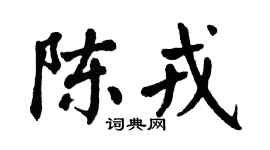 陈戎

词典网